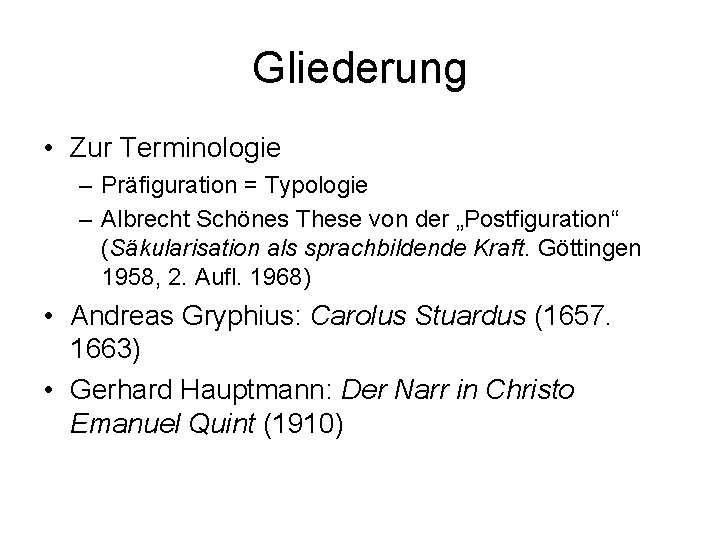 Gliederung

• Zur Terminologie
– Präfiguration = Typologie
– Albrecht Schönes These von der „Postfiguration“ (Säkularisation als sprachbildende Kraft. Göttingen 1958, 2. Aufl. 1968)

• Andreas Gryphius: Carolus Stuardus (1657. 1663)

• Gerhard Hauptmann: Der Narr in Christo Emanuel Quint (1910)